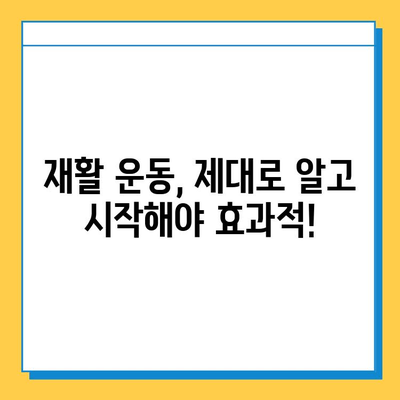 재활 운동, 제대로 알고 시작해야 효과적!